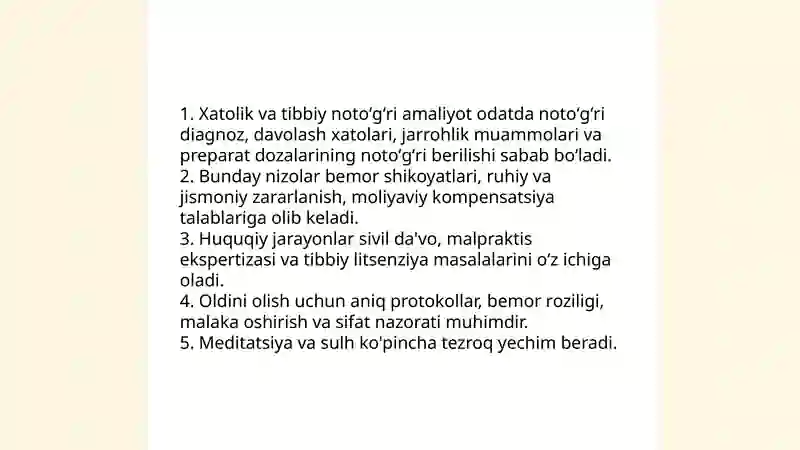 1. Xatolik va tibbiy noto‘g‘ri amaliyot odatda noto‘g‘ri diagnoz, davolash xatolari, jarrohlik muammolari va preparat dozalarining noto‘g‘ri berilishi sabab bo‘ladi.
2. Bunday nizolar bemor shikoyatlari, ruhiy va jismoniy zararlanish, moliyaviy kompensatsiya talablariga olib keladi.
3. Huquqiy jarayonlar sivil da'vo, malpraktis ekspertizasi va tibbiy litsenziya masalalarini o‘z ichiga oladi.
4. Oldini olish uchun aniq protokollar, bemor roziligi, malaka oshirish va sifat nazorati muhimdir.
5. Meditatsiya va sulh ko'pincha tezroq yechim beradi.